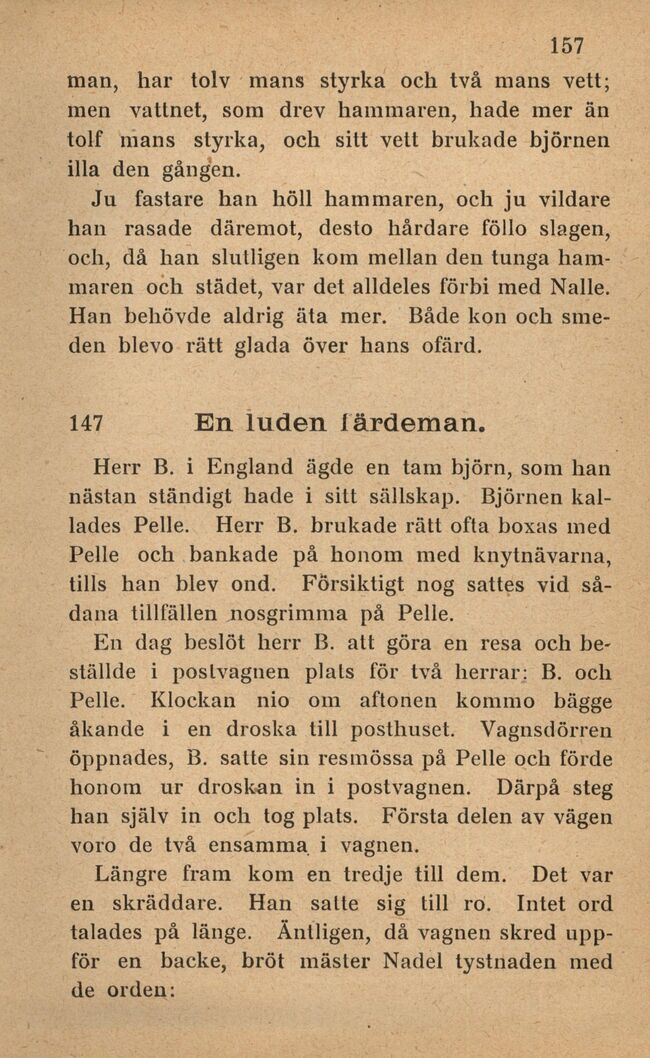 157

man, har tolv mans styrka och två mans vett; men vattnet, som drev hammaren, hade mer än tolf mans styrka, och sitt vett brukade björnen illa den gången.

Ju fastare han höll hammaren, och ju vildare han rasade däremot, desto hårdare föllo slagen, och, då han slutligen kom mellan den tunga hammaren och städet, var det alldeles förbi med Nalle. Han behövde aldrig äta mer. Både kon och smeden blevo rätt glada över hans ofärd.

147 En luden färdeman.

Herr B. i England ägde en tam björn, som han nästan ständigt hade i sitt sällskap. Björnen kallades Pelle. Herr B. brukade rätt ofta boxas med Pelle och bankade på honom med knytnävarna, tills han blev ond. Försiktigt nog sattes vid sådana tillfällen nosgrimma på Pelle.

En dag beslöt herr B. att göra en resa och beställde i postvagnen plats för två herrar: B. och Pelle. Klockan nio om aftonen kommo bägge åkande i en droska till posthuset. Vagnsdörren öppnades, B. satte sin resmössa på Pelle och förde honom ur droskan in i postvagnen. Därpå steg han själv in och tog plats. Första delen av vägen voro de två ensamma i vagnen.

Längre fram kom en tredje till dem. Det var en skräddare. Han satte sig till ro. Intet ord talades på länge. Äntligen, då vagnen skred uppför en backe, bröt mäster Nadel tystnaden med de orden: